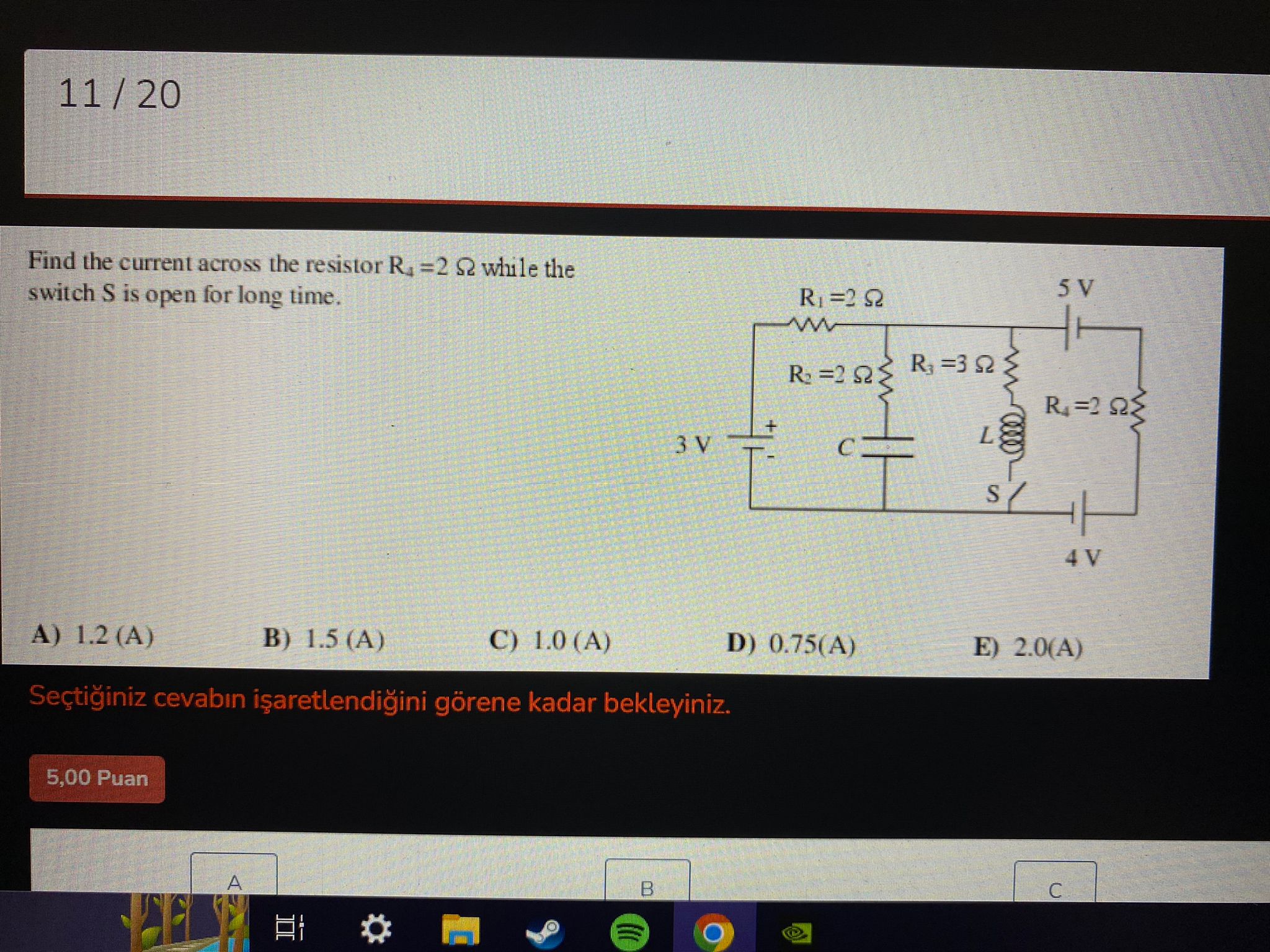 11 / 20

Find the current across the resistor $R_4 = 2\ \Omega$ while the switch S is open for long time.

$R_1 = 2\ \Omega$

5 V

$R_2 = 2\ \Omega$

$R_3 = 3\ \Omega$

$R_4 = 2\ \Omega$

3 V

+

-

C

L

S

4 V

A) 1.2 (A)
B) 1.5 (A)
C) 1.0 (A)
D) 0.75(A)
E) 2.0(A)

Seçtiğiniz cevabın işaretlendiğini görene kadar bekleyiniz.

5,00 Puan

A

B

C